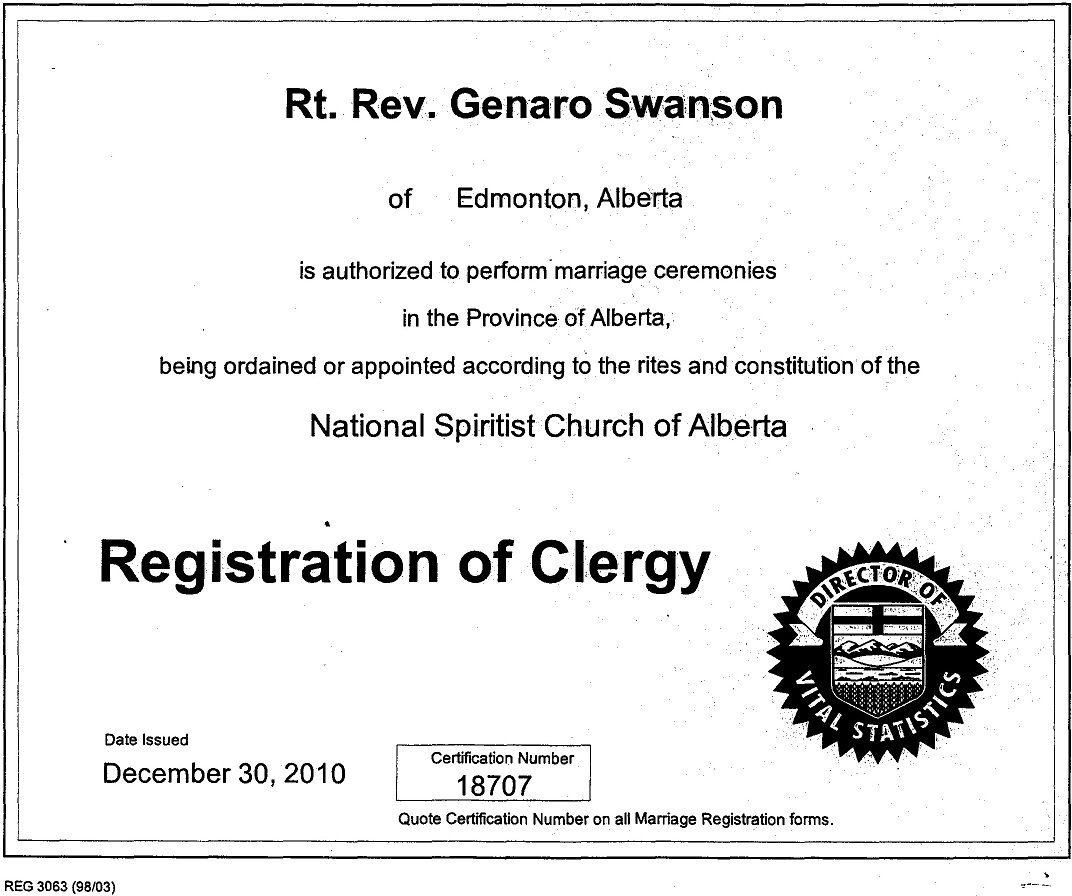 Rt. Rev. Genaro Swanson

of Edmonton, Alberta

is authorized to perform marriage ceremonies

in the Province of Alberta,

being ordained or appointed according to the rites and constitution of the

National Spiritist Church of Alberta

Registration of Clergy

DIRECTOR OF VITAL STATISTICS

Date Issued

December 30, 2010

Certification Number

18707

Quote Certification Number on all Marriage Registration forms.

REG 3063 (98/03)